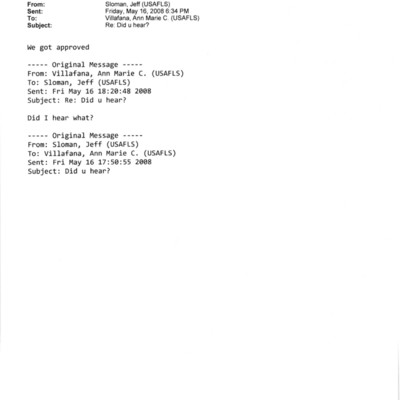 From: Sloman, Jeff (USAFLS)
Sent: Friday, May 16, 2008 6:34 PM
To: Villafana, Ann Marie C. (USAFLS)
Subject: Re: Did u hear?

We got approved

----- Original Message -----
From: Villafana, Ann Marie C. (USAFLS)
To: Sloman, Jeff (USAFLS)
Sent: Fri May 16 18:20:48 2008
Subject: Re: Did u hear?

Did I hear what?

----- Original Message -----
From: Sloman, Jeff (USAFLS)
To: Villafana, Ann Marie C. (USAFLS)
Sent: Fri May 16 17:50:55 2008
Subject: Did u hear?